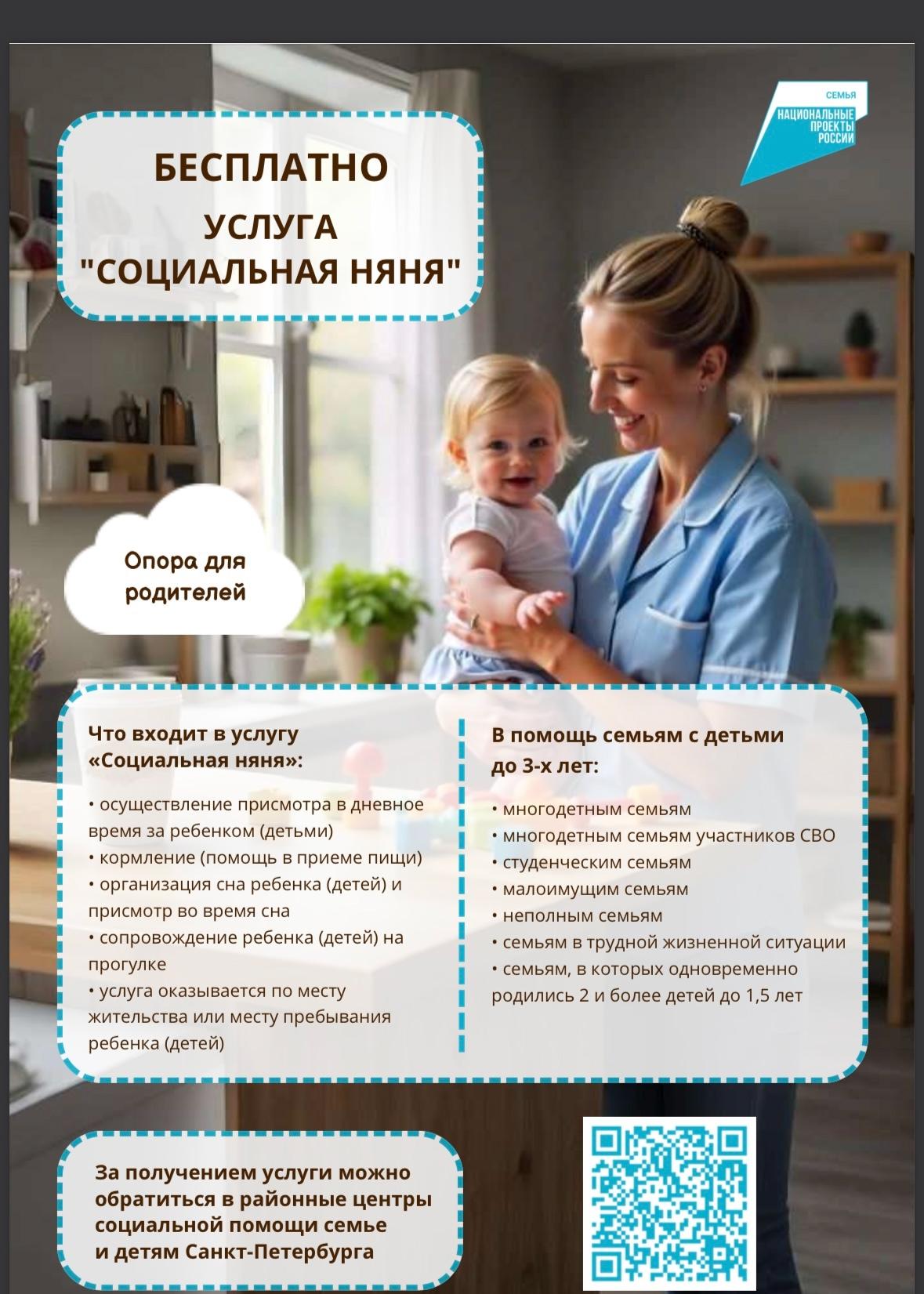 СЕМЬЯ
НАЦИОНАЛЬНЫЕ ПРОЕКТЫ РОССИИ

БЕСПЛАТНО
УСЛУГА
"СОЦИАЛЬНАЯ НЯНЯ"

Опора для родителей

Что входит в услугу «Социальная няня»:

• осуществление присмотра в дневное время за ребенком (детьми)
• кормление (помощь в приеме пищи)
• организация сна ребенка (детей) и присмотр во время сна
• сопровождение ребенка (детей) на прогулке
• услуга оказывается по месту жительства или месту пребывания ребенка (детей)

В помощь семьям с детьми до 3-х лет:

• многодетным семьям
• многодетным семьям участников СВО
• студенческим семьям
• малоимущим семьям
• неполным семьям
• семьям в трудной жизненной ситуации
• семьям, в которых одновременно родились 2 и более детей до 1,5 лет

За получением услуги можно обратиться в районные центры социальной помощи семье и детям Санкт-Петербурга